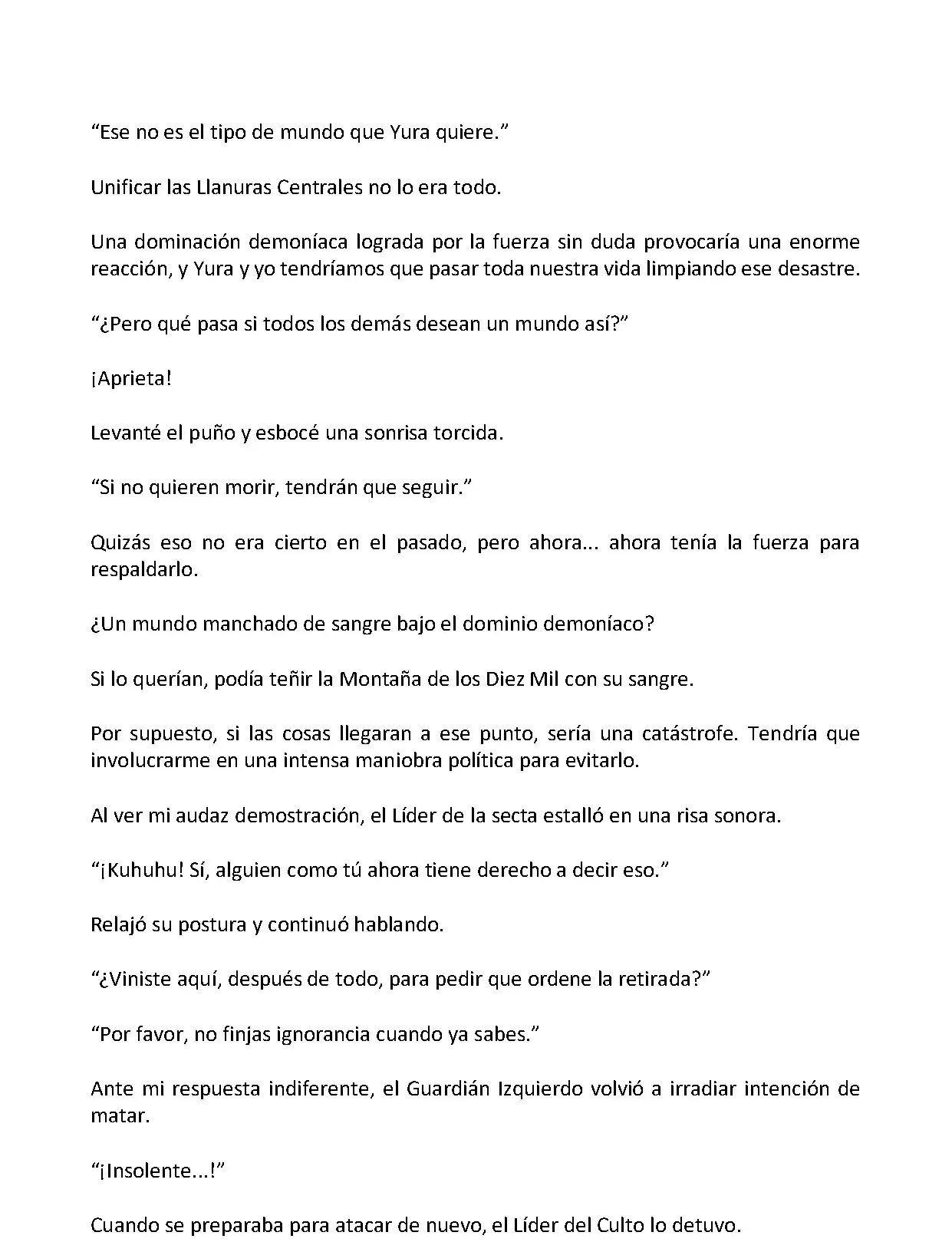 “Ese no es el tipo de mundo que Yura quiere.”

Unificar las Llanuras Centrales no lo era todo.

Una dominación demoníaca lograda por la fuerza sin duda provocaría una enorme reacción, y Yura y yo tendríamos que pasar toda nuestra vida limpiando ese desastre.

“¿Pero qué pasa si todos los demás desean un mundo así?”

¡Aprieta!

Levanté el puño y esbocé una sonrisa torcida.

“Si no quieren morir, tendrán que seguir.”

Quizás eso no era cierto en el pasado, pero ahora... ahora tenía la fuerza para respaldarlo.

¿Un mundo manchado de sangre bajo el dominio demoníaco?

Si lo querían, podía teñir la Montaña de los Diez Mil con su sangre.

Por supuesto, si las cosas llegaran a ese punto, sería una catástrofe. Tendría que involucrarme en una intensa maniobra política para evitarlo.

Al ver mi audaz demostración, el Líder de la secta estalló en una risa sonora.

“¡Kuhuhu! Sí, alguien como tú ahora tiene derecho a decir eso.”

Relajó su postura y continuó hablando.

“¿Viniste aquí, después de todo, para pedir que ordene la retirada?”

“Por favor, no finjas ignorancia cuando ya sabes.”

Ante mi respuesta indiferente, el Guardián Izquierdo volvió a irradiar intención de matar.

“¡Insolente...!”

Cuando se preparaba para atacar de nuevo, el Líder del Culto lo detuvo.